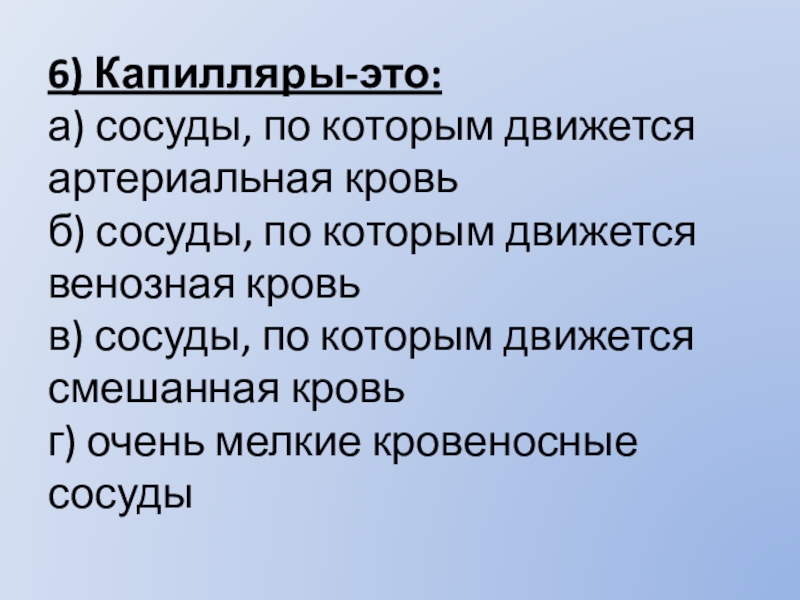 6) Капилляры-это:
а) сосуды, по которым движется артериальная кровь
б) сосуды, по которым движется венозная кровь
в) сосуды, по которым движется смешанная кровь
г) очень мелкие кровеносные сосуды